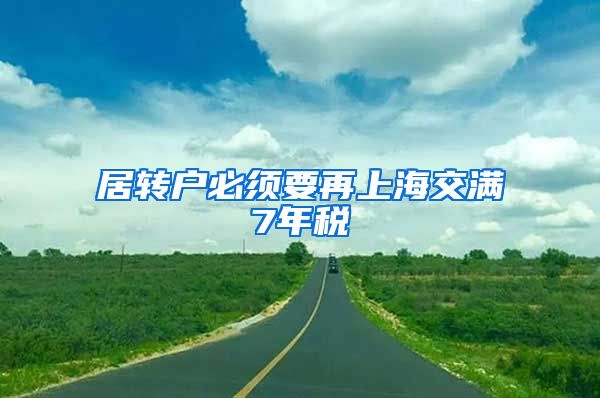 居转户必须要再上海交满7年税